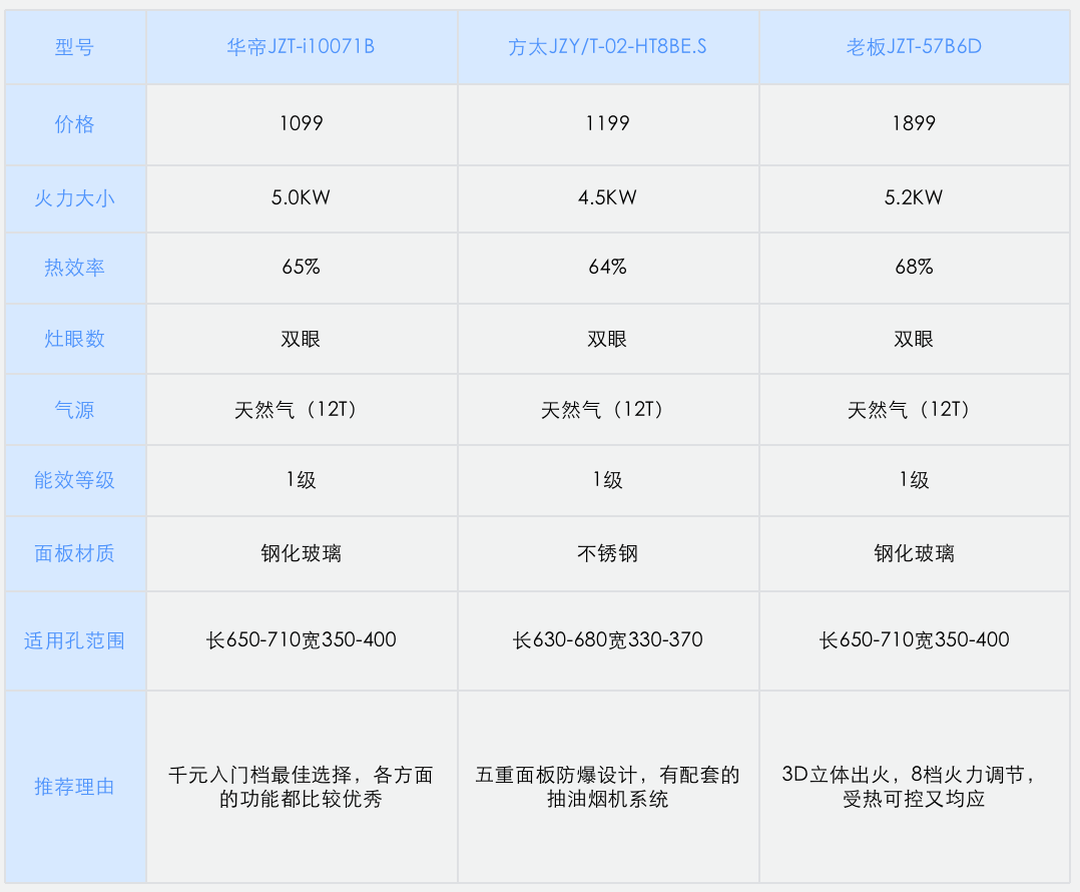 | 型号 | 华帝JZT-i10071B | 方太JZY/T-02-HT8BE.S | 老板JZT-57B6D |
|---|---|---|---|
| 价格 | 1099 | 1199 | 1899 |
| 火力大小 | 5.0KW | 4.5KW | 5.2KW |
| 热效率 | 65% | 64% | 68% |
| 灶眼数 | 双眼 | 双眼 | 双眼 |
| 气源 | 天然气（12T） | 天然气（12T） | 天然气（12T） |
| 能效等级 | 1级 | 1级 | 1级 |
| 面板材质 | 钢化玻璃 | 不锈钢 | 钢化玻璃 |
| 适用孔范围 | 长650-710宽350-400 | 长630-680宽330-370 | 长650-710宽350-400 |
| 推荐理由 | 千元入门档最佳选择，各方面的功能都比较优秀 | 五重面板防爆设计，有配套的抽油烟机系统 | 3D立体出火，8档火力调节，受热可控又均应 |